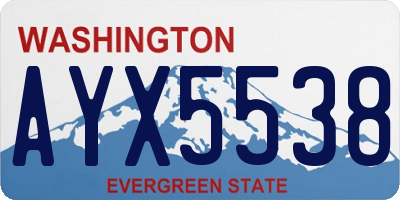 WASHINGTON

AYX5538

EVERGREEN STATE